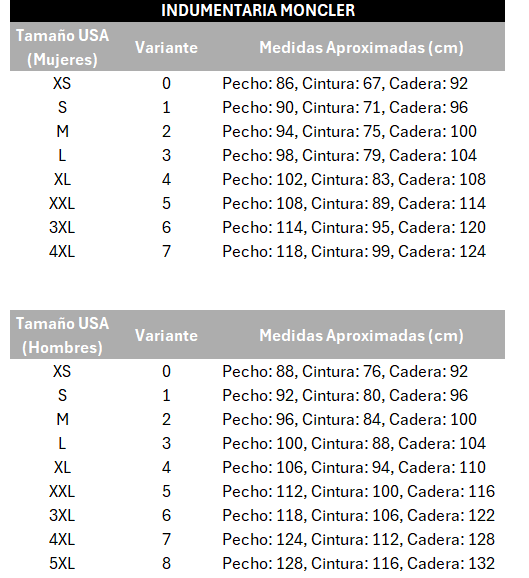 INDUMENTARIA MONCLER

| Tamaño USA (Mujeres) | Variante | Medidas Aproximadas (cm) |
|---|---|---|
| XS | 0 | Pecho: 86, Cintura: 67, Cadera: 92 |
| S | 1 | Pecho: 90, Cintura: 71, Cadera: 96 |
| M | 2 | Pecho: 94, Cintura: 75, Cadera: 100 |
| L | 3 | Pecho: 98, Cintura: 79, Cadera: 104 |
| XL | 4 | Pecho: 102, Cintura: 83, Cadera: 108 |
| XXL | 5 | Pecho: 108, Cintura: 89, Cadera: 114 |
| 3XL | 6 | Pecho: 114, Cintura: 95, Cadera: 120 |
| 4XL | 7 | Pecho: 118, Cintura: 99, Cadera: 124 |

| Tamaño USA (Hombres) | Variante | Medidas Aproximadas (cm) |
|---|---|---|
| XS | 0 | Pecho: 88, Cintura: 76, Cadera: 92 |
| S | 1 | Pecho: 92, Cintura: 80, Cadera: 96 |
| M | 2 | Pecho: 96, Cintura: 84, Cadera: 100 |
| L | 3 | Pecho: 100, Cintura: 88, Cadera: 104 |
| XL | 4 | Pecho: 106, Cintura: 94, Cadera: 110 |
| XXL | 5 | Pecho: 112, Cintura: 100, Cadera: 116 |
| 3XL | 6 | Pecho: 118, Cintura: 106, Cadera: 122 |
| 4XL | 7 | Pecho: 124, Cintura: 112, Cadera: 128 |
| 5XL | 8 | Pecho: 128, Cintura: 116, Cadera: 132 |